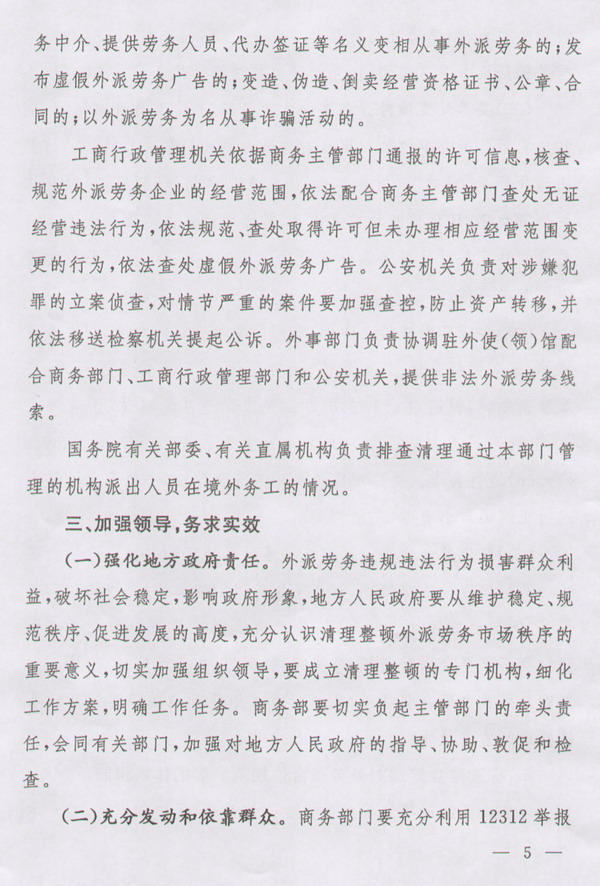 务中介、提供劳务人员、代办签证等名义变相从事外派劳务的；发布虚假外派劳务广告的；变造、伪造、倒卖经营资格证书、公章、合同的；以外派劳务为名从事诈骗活动的。

工商行政管理机关依据商务主管部门通报的许可信息，核查、规范外派劳务企业的经营范围，依法配合商务主管部门查处无证经营违法行为，依法规范、查处取得许可但未办理相应经营范围变更的行为，依法查处虚假外派劳务广告。公安机关负责对涉嫌犯罪的立案侦查，对情节严重的案件要加强查控，防止资产转移，并依法移送检察机关提起公诉。外事部门负责协调驻外使（领）馆配合商务部门、工商行政管理部门和公安机关，提供非法外派劳务线索。

国务院有关部委、有关直属机构负责排查清理通过本部门管理的机构派出人员在境外务工的情况。

三、加强领导，务求实效

（一）强化地方政府责任。外派劳务违规违法行为损害群众利益，破坏社会稳定，影响政府形象，地方人民政府要从维护稳定、规范秩序、促进发展的高度，充分认识清理整顿外派劳务市场秩序的重要意义，切实加强组织领导，要成立清理整顿的专门机构，细化工作方案，明确工作任务。商务部要切实负起主管部门的牵头责任，会同有关部门，加强对地方人民政府的指导、协助、敦促和检查。

（二）充分发动和依靠群众。商务部门要充分利用 12312 举报

— 5 —